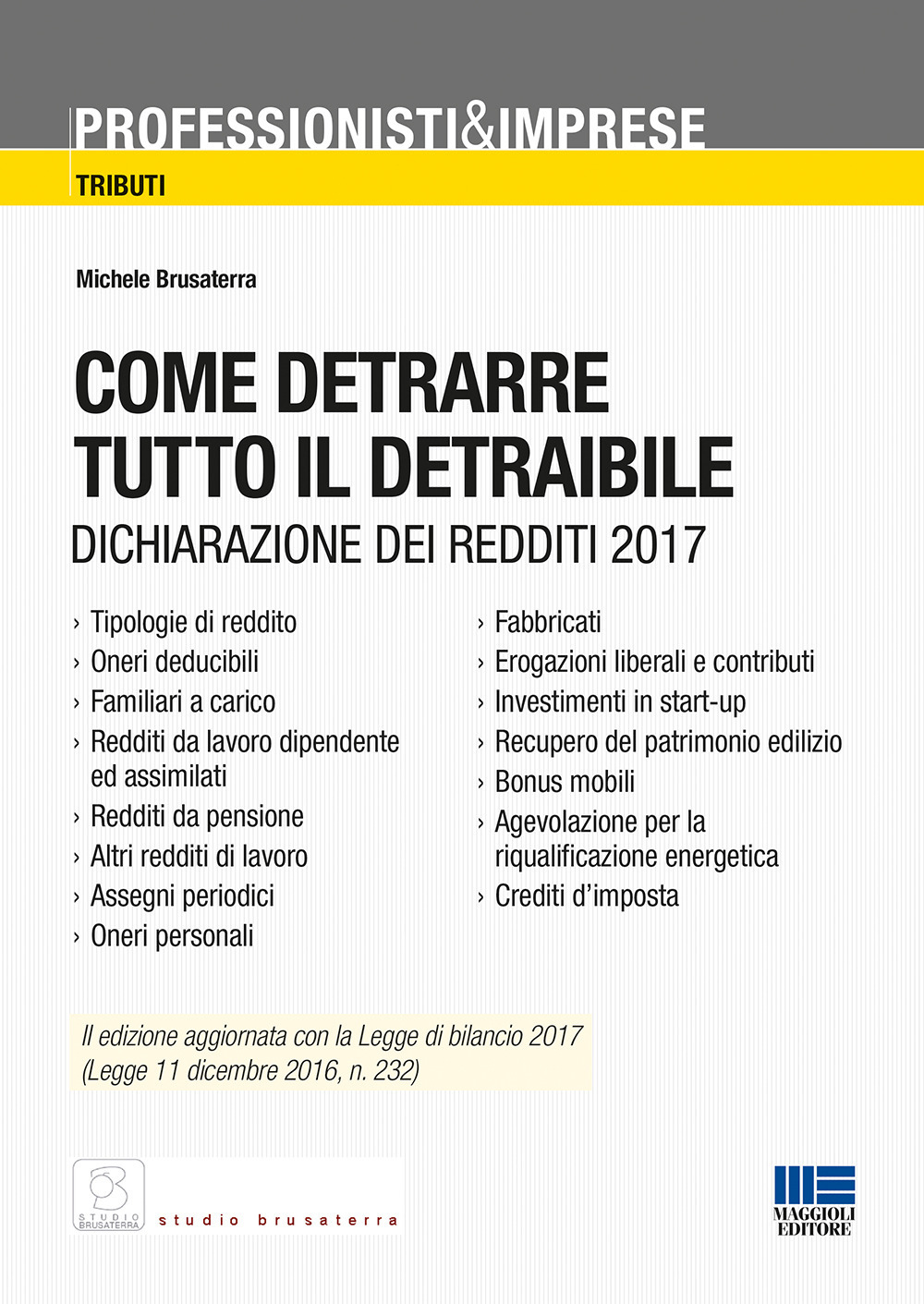 PROFESSIONISTI&IMPRESE
TRIBUTI

Michele Brusaterra

COME DETRARRE TUTTO IL DETRAIBILE
DICHIARAZIONE DEI REDDITI 2017

› Tipologie di reddito
› Oneri deducibili
› Familiari a carico
› Redditi da lavoro dipendente ed assimilati
› Redditi da pensione
› Altri redditi di lavoro
› Assegni periodici
› Oneri personali

› Fabbricati
› Erogazioni liberali e contributi
› Investimenti in start-up
› Recupero del patrimonio edilizio
› Bonus mobili
› Agevolazione per la riqualificazione energetica
› Crediti d'imposta

II edizione aggiornata con la Legge di bilancio 2017 (Legge 11 dicembre 2016, n. 232)

STUDIO BRUSATERRA
studio brusaterra

MAGGIOLI EDITORE